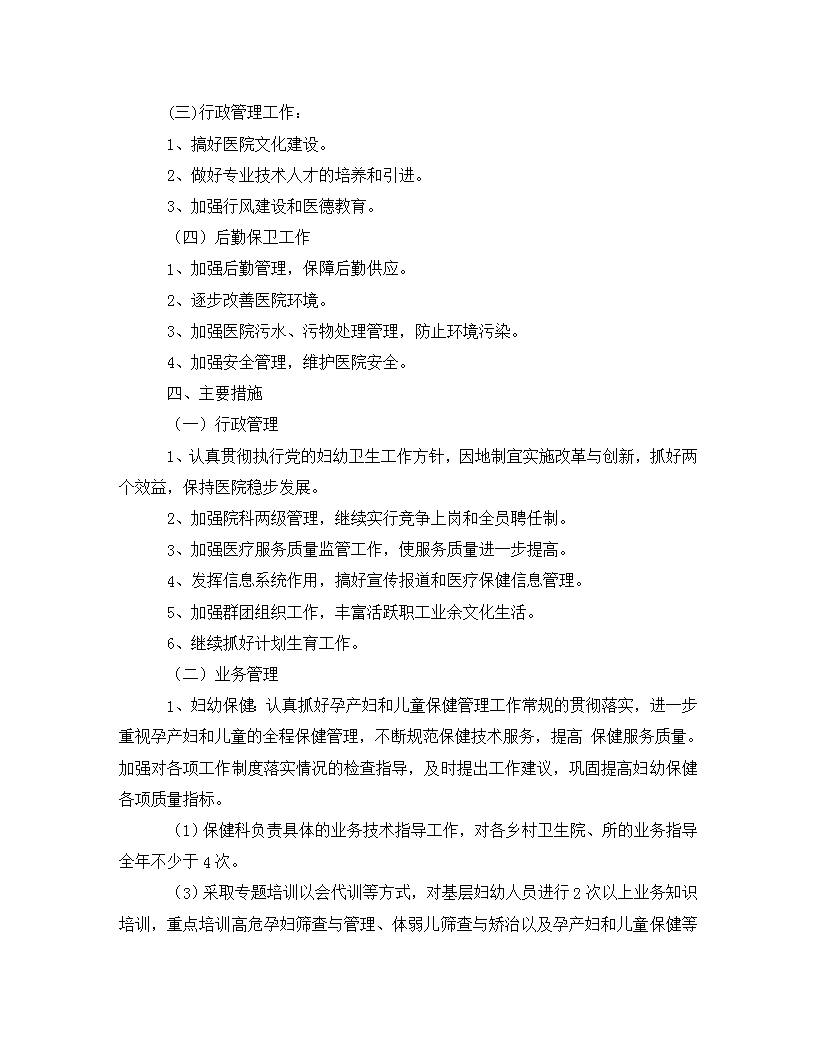 (三)行政管理工作：

1、搞好医院文化建设。

2、做好专业技术人才的培养和引进。

3、加强行风建设和医德教育。

（四）后勤保卫工作

1、加强后勤管理，保障后勤供应。

2、逐步改善医院环境。

3、加强医院污水、污物处理管理，防止环境污染。

4、加强安全管理，维护医院安全。

四、主要措施

（一）行政管理

1、认真贯彻执行党的妇幼卫生工作方针，因地制宜实施改革与创新，抓好两个效益，保持医院稳步发展。

2、加强院科两级管理，继续实行竞争上岗和全员聘任制。

3、加强医疗服务质量监管工作，使服务质量进一步提高。

4、发挥信息系统作用，搞好宣传报道和医疗保健信息管理。

5、加强群团组织工作，丰富活跃职工业余文化生活。

6、继续抓好计划生育工作。

（二）业务管理

1、妇幼保健：认真抓好孕产妇和儿童保健管理工作常规的贯彻落实，进一步重视孕产妇和儿童的全程保健管理，不断规范保健技术服务，提高 保健服务质量。加强对各项工作制度落实情况的检查指导，及时提出工作建议，巩固提高妇幼保健各项质量指标。

(1)保健科负责具体的业务技术指导工作，对各乡村卫生院、所的业务指导全年不少于4次。

(3)采取专题培训以会代训等方式，对基层妇幼人员进行2次以上业务知识培训，重点培训高危孕妇筛查与管理、体弱儿筛查与矫治以及孕产妇和儿童保健等